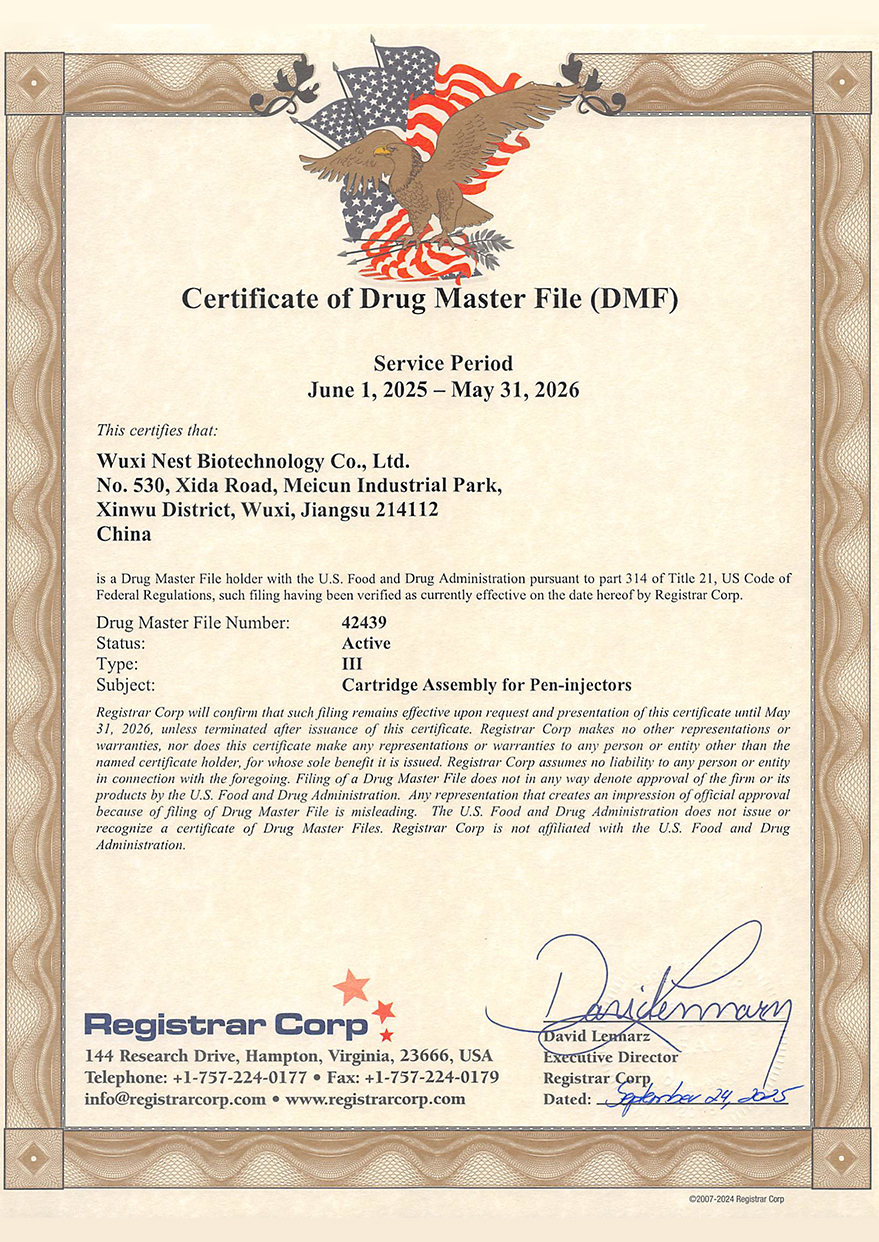 Certificate of Drug Master File (DMF)

Service Period
June 1, 2025 – May 31, 2026

This certifies that:

Wuxi Nest Biotechnology Co., Ltd.
No. 530, Xida Road, Meicun Industrial Park,
Xinwu District, Wuxi, Jiangsu 214112
China

is a Drug Master File holder with the U.S. Food and Drug Administration pursuant to part 314 of Title 21, US Code of Federal Regulations, such filing having been verified as currently effective on the date hereof by Registrar Corp.

Drug Master File Number: 42439
Status: Active
Type: III
Subject: Cartridge Assembly for Pen-injectors

Registrar Corp will confirm that such filing remains effective upon request and presentation of this certificate until May 31, 2026, unless terminated after issuance of this certificate. Registrar Corp makes no other representations or warranties, nor does this certificate make any representations or warranties to any person or entity other than the named certificate holder, for whose sole benefit it is issued. Registrar Corp assumes no liability to any person or entity in connection with the foregoing. Filing of a Drug Master File does not in any way denote approval of the firm or its products by the U.S. Food and Drug Administration. Any representation that creates an impression of official approval because of filing of Drug Master File is misleading. The U.S. Food and Drug Administration does not issue or recognize a certificate of Drug Master Files. Registrar Corp is not affiliated with the U.S. Food and Drug Administration.

Registrar Corp
144 Research Drive, Hampton, Virginia, 23666, USA
Telephone: +1-757-224-0177 • Fax: +1-757-224-0179
info@registrarcorp.com • www.registrarcorp.com

David Lennarz
David Lennarz
Executive Director
Registrar Corp
Dated: September 24, 2025

©2007-2024 Registrar Corp